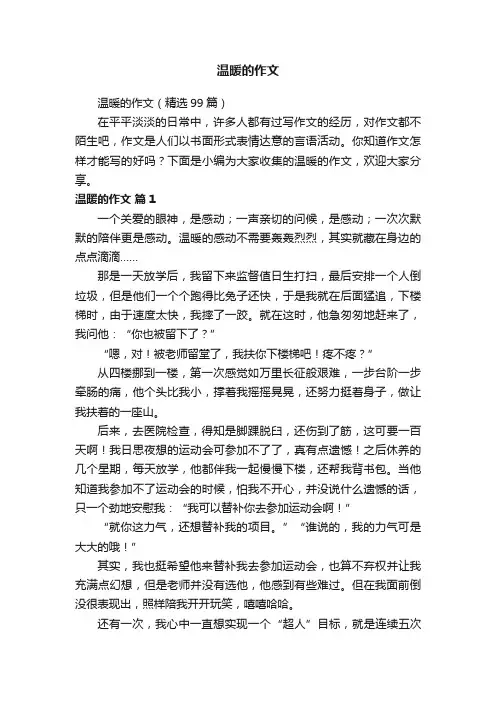 温暖的作文

温暖的作文（精选 99 篇）

在平平淡淡的日常中，许多人都有过写作文的经历，对作文都不陌生吧，作文是人们以书面形式表情达意的言语活动。你知道作文怎样才能写的好吗？下面是小编为大家收集的温暖的作文，欢迎大家分享。

温暖的作文 篇 1

一个关爱的眼神，是感动；一声亲切的问候，是感动；一次次默默的陪伴更是感动。温暖的感动不需要轰轰烈烈，其实就藏在身边的点点滴滴……

那是一天放学后，我留下来监督值日生打扫，最后安排一个人倒垃圾，但是他们一个个跑得比兔子还快，于是我就在后面猛追，下楼梯时，由于速度太快，我摔了一跤。就在这时，他急匆匆地赶来了，我问他：“你也被留下了？”

“嗯，对！被老师留堂了，我扶你下楼梯吧！疼不疼？”

从四楼挪到一楼，第一次感觉如万里长征般艰难，一步台阶一步牵肠的痛，他个头比我小，撑着我摇摇晃晃，还努力挺着身子，做让我扶着的一座山。

后来，去医院检查，得知是脚踝脱臼，还伤到了筋，这可要一百天啊！我日思夜想的运动会可参加不了了，真有点遗憾！之后休养的几个星期，每天放学，他都伴我一起慢慢下楼，还帮我背书包。当他知道我参加不了运动会的时候，怕我不开心，并没说什么遗憾的话，只一个劲地安慰我：“我可以替补你去参加运动会啊！”

“就你这力气，还想替补我的项目。”“谁说的，我的力气可是大大的哦！”

其实，我也挺希望他来替补我去参加运动会，也算不弃权并让我充满点幻想，但是老师并没有选他，他感到有些难过。但在我面前倒没很表现出，照样陪我开开玩笑，嘻嘻哈哈。

还有一次，我心中一直想实现一个“超人”目标，就是连续五次